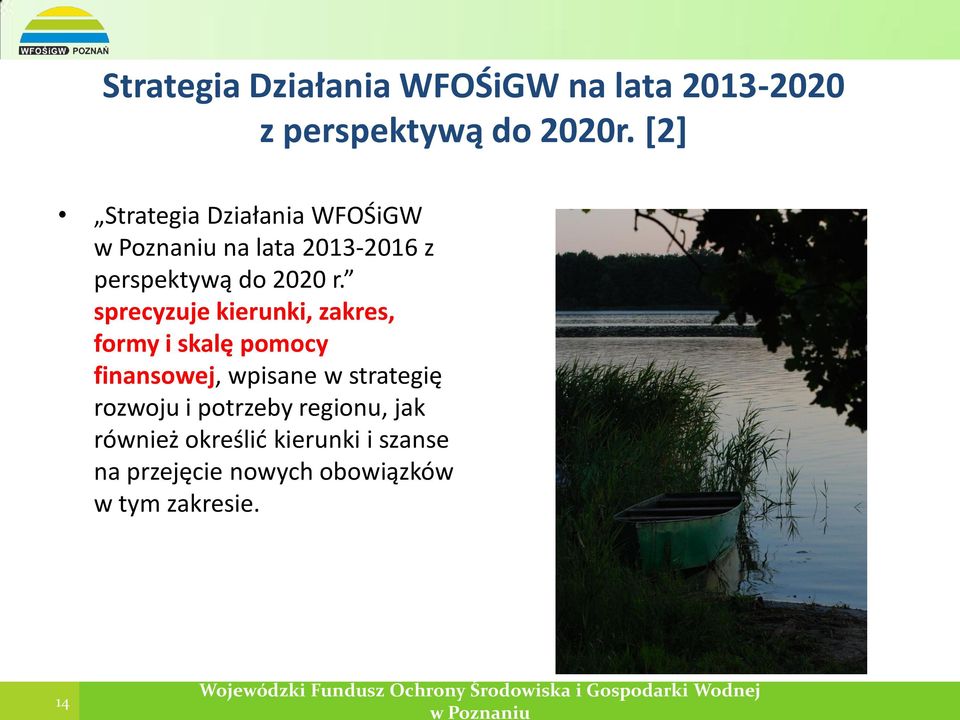 WFOŚiGW POZNAŃ

Strategia Działania WFOŚiGW na lata 2013-2020 z perspektywą do 2020r. [2]

• „Strategia Działania WFOŚiGW w Poznaniu na lata 2013-2016 z perspektywą do 2020 r.” sprecyzuje kierunki, zakres, formy i skalę pomocy finansowej, wpisane w strategię rozwoju i potrzeby regionu, jak również określić kierunki i szanse na przejęcie nowych obowiązków w tym zakresie.

14

Wojewódzki Fundusz Ochrony Środowiska i Gospodarki Wodnej w Poznaniu